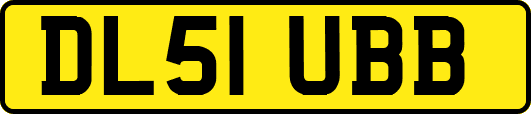 DL51 UBB